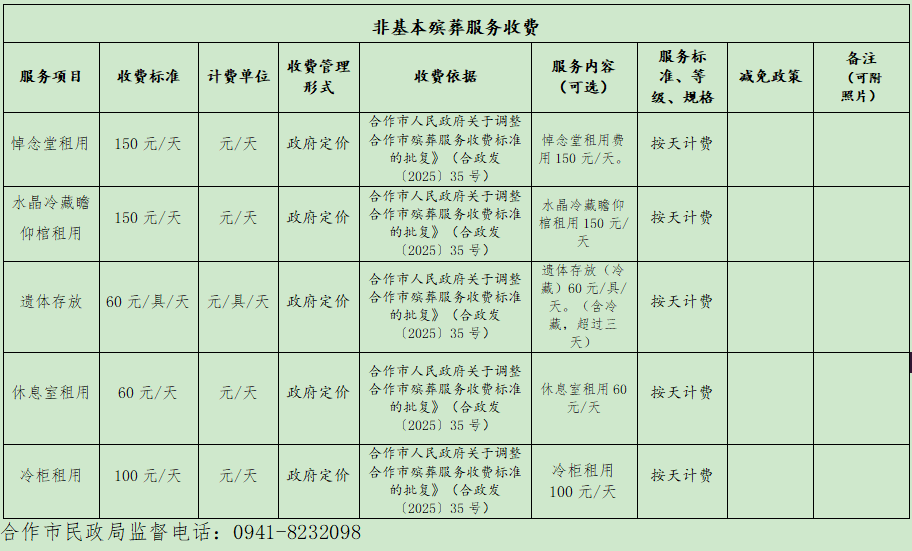 非基本殡葬服务收费

| 服务项目 | 收费标准 | 计费单位 | 收费管理形式 | 收费依据 | 服务内容（可选） | 服务标准、等级、规格 | 减免政策 | 备注（可附照片） |
|---|---|---|---|---|---|---|---|---|
| 悼念堂租用 | 150 元/天 | 元/天 | 政府定价 | 合作市人民政府关于调整合作市殡葬服务收费标准的批复》（合政发〔2025〕35 号） | 悼念堂租用费用 150 元/天。 | 按天计费 | | |
| 水晶冷藏瞻仰棺租用 | 150 元/天 | 元/天 | 政府定价 | 合作市人民政府关于调整合作市殡葬服务收费标准的批复》（合政发〔2025〕35 号） | 水晶冷藏瞻仰棺租用 150 元/天 | 按天计费 | | |
| 遗体存放 | 60 元/具/天 | 元/具/天 | 政府定价 | 合作市人民政府关于调整合作市殡葬服务收费标准的批复》（合政发〔2025〕35 号） | 遗体存放（冷藏）60 元/具/天。（含冷藏，超过三天） | 按天计费 | | |
| 休息室租用 | 60 元/天 | 元/天 | 政府定价 | 合作市人民政府关于调整合作市殡葬服务收费标准的批复》（合政发〔2025〕35 号） | 休息室租用 60 元/天 | 按天计费 | | |
| 冷柜租用 | 100 元/天 | 元/天 | 政府定价 | 合作市人民政府关于调整合作市殡葬服务收费标准的批复》（合政发〔2025〕35 号） | 冷柜租用 100 元/天 | 按天计费 | | |

合作市民政局监督电话：0941-8232098